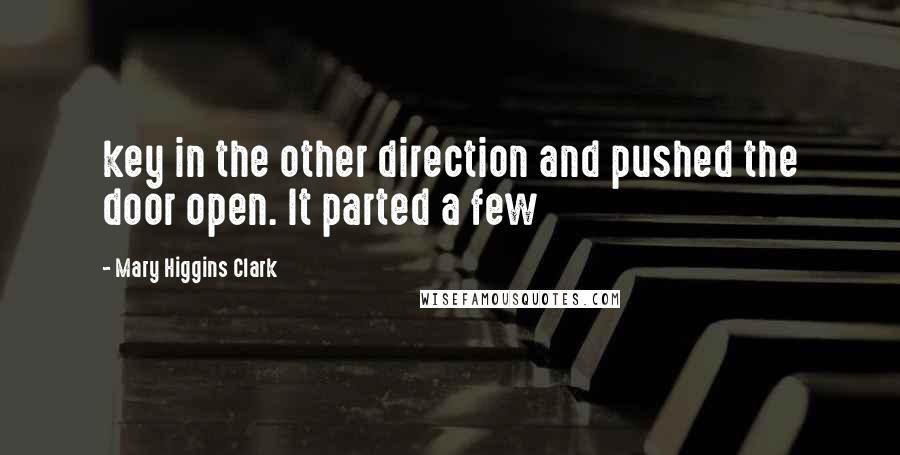 key in the other direction and pushed the door open. It parted a few

- Mary Higgins Clark

WISEFAMOUSQUOTES.COM